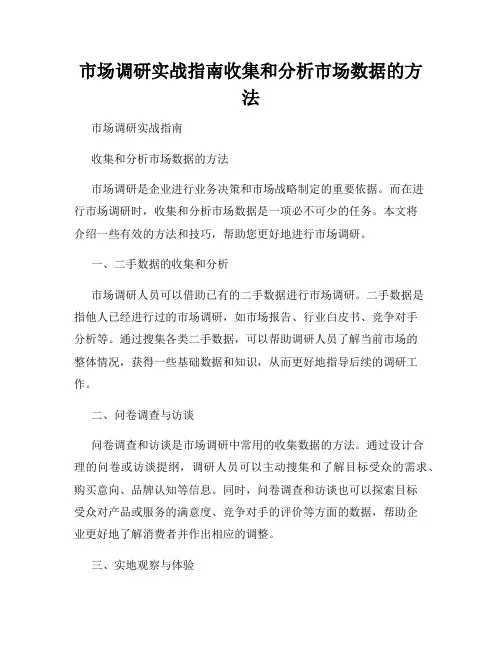 市场调研实战指南收集和分析市场数据的方法

市场调研实战指南

收集和分析市场数据的方法

市场调研是企业进行业务决策和市场战略制定的重要依据。而在进行市场调研时，收集和分析市场数据是一项必不可少的任务。本文将介绍一些有效的方法和技巧，帮助您更好地进行市场调研。

一、二手数据的收集和分析

市场调研人员可以借助已有的二手数据进行市场调研。二手数据是指他人已经进行过的市场调研，如市场报告、行业白皮书、竞争对手分析等。通过搜集各类二手数据，可以帮助调研人员了解当前市场的整体情况，获得一些基础数据和知识，从而更好地指导后续的调研工作。

二、问卷调查与访谈

问卷调查和访谈是市场调研中常用的收集数据的方法。通过设计合理的问卷或访谈提纲，调研人员可以主动搜集和了解目标受众的需求、购买意向、品牌认知等信息。同时，问卷调查和访谈也可以探索目标受众对产品或服务的满意度、竞争对手的评价等方面的数据，帮助企业更好地了解消费者并作出相应的调整。

三、实地观察与体验